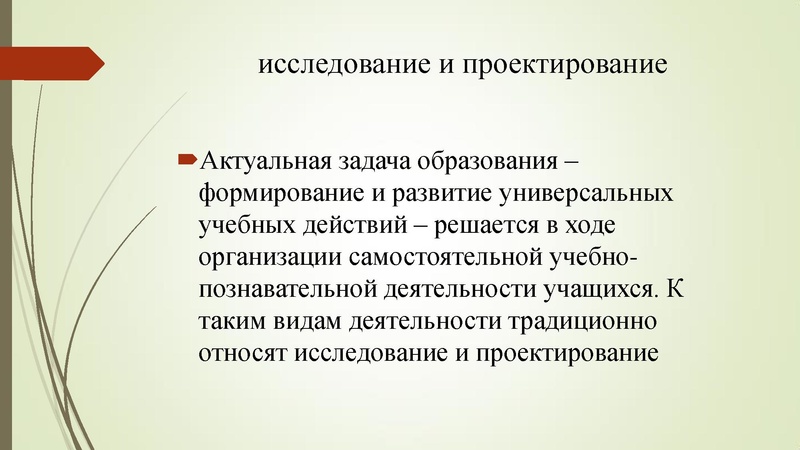 исследование и проектирование

Актуальная задача образования – формирование и развитие универсальных учебных действий – решается в ходе организации самостоятельной учебно-познавательной деятельности учащихся. К таким видам деятельности традиционно относят исследование и проектирование